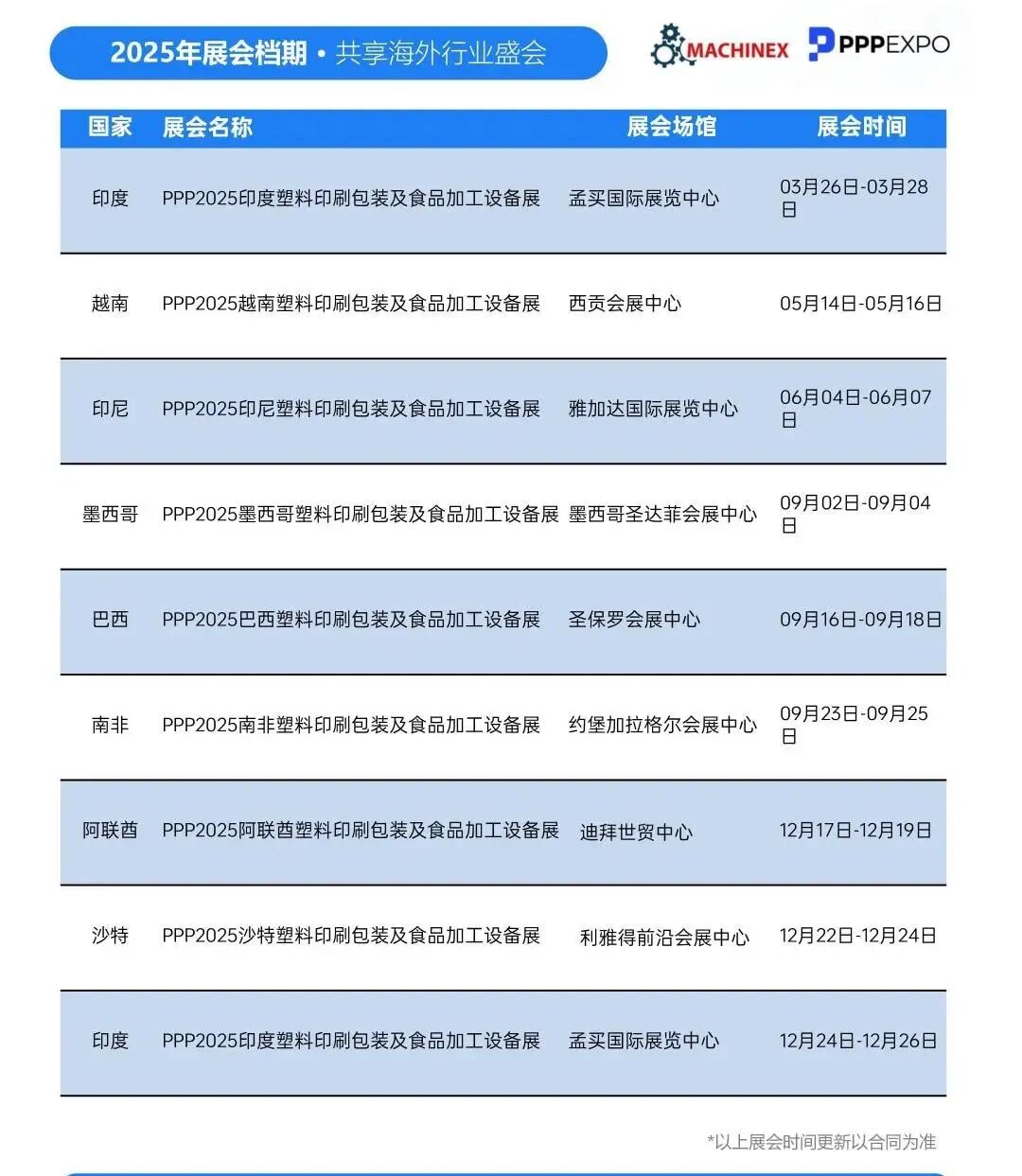 2025年展会档期 • 共享海外行业盛会

MACHINEX PPPEXPO

| 国家 | 展会名称 | 展会场馆 | 展会时间 |
|---|---|---|---|
| 印度 | PPP2025印度塑料印刷包装及食品加工设备展 | 孟买国际展览中心 | 03月26日-03月28日 |
| 越南 | PPP2025越南塑料印刷包装及食品加工设备展 | 西贡会展中心 | 05月14日-05月16日 |
| 印尼 | PPP2025印尼塑料印刷包装及食品加工设备展 | 雅加达国际展览中心 | 06月04日-06月07日 |
| 墨西哥 | PPP2025墨西哥塑料印刷包装及食品加工设备展 | 墨西哥圣达菲会展中心 | 09月02日-09月04日 |
| 巴西 | PPP2025巴西塑料印刷包装及食品加工设备展 | 圣保罗会展中心 | 09月16日-09月18日 |
| 南非 | PPP2025南非塑料印刷包装及食品加工设备展 | 约堡加拉格尔会展中心 | 09月23日-09月25日 |
| 阿联酋 | PPP2025阿联酋塑料印刷包装及食品加工设备展 | 迪拜世贸中心 | 12月17日-12月19日 |
| 沙特 | PPP2025沙特塑料印刷包装及食品加工设备展 | 利雅得前沿会展中心 | 12月22日-12月24日 |
| 印度 | PPP2025印度塑料印刷包装及食品加工设备展 | 孟买国际展览中心 | 12月24日-12月26日 |

*以上展会时间更新以合同为准